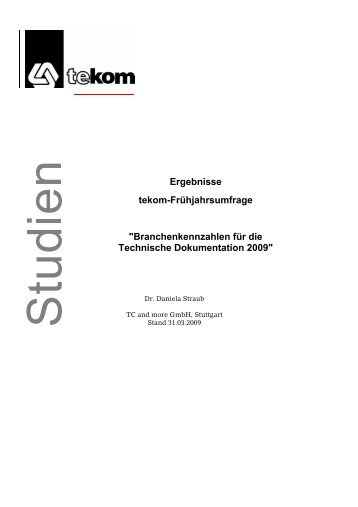 tekom

Studien

Ergebnisse

tekom-Frühjahrsumfrage

"Branchenkennzahlen für die Technische Dokumentation 2009"

Dr. Daniela Straub

TC and more GmbH, Stuttgart
Stand 31.03.2009